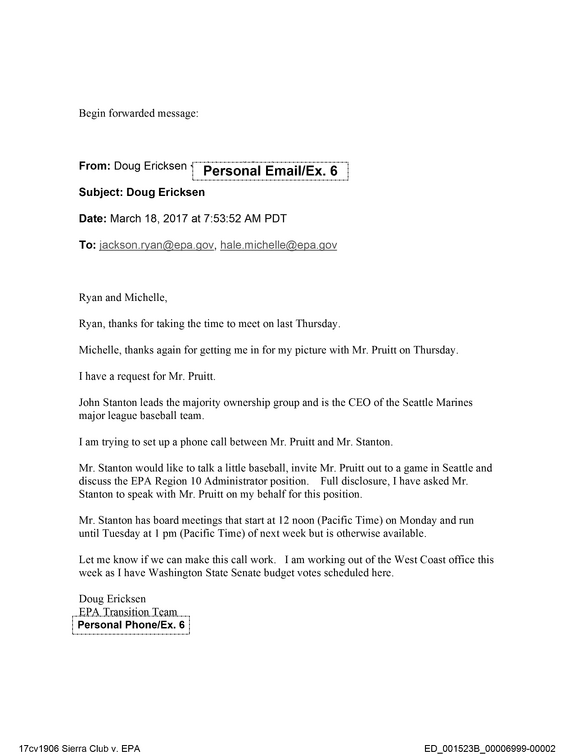 Begin forwarded message:

From: Doug Ericksen Personal Email/Ex. 6

Subject: Doug Ericksen

Date: March 18, 2017 at 7:53:52 AM PDT

To: jackson.ryan@epa.gov, hale.michelle@epa.gov

Ryan and Michelle,

Ryan, thanks for taking the time to meet on last Thursday.

Michelle, thanks again for getting me in for my picture with Mr. Pruitt on Thursday.

I have a request for Mr. Pruitt.

John Stanton leads the majority ownership group and is the CEO of the Seattle Marines major league baseball team.

I am trying to set up a phone call between Mr. Pruitt and Mr. Stanton.

Mr. Stanton would like to talk a little baseball, invite Mr. Pruitt out to a game in Seattle and discuss the EPA Region 10 Administrator position. Full disclosure, I have asked Mr. Stanton to speak with Mr. Pruitt on my behalf for this position.

Mr. Stanton has board meetings that start at 12 noon (Pacific Time) on Monday and run until Tuesday at 1 pm (Pacific Time) of next week but is otherwise available.

Let me know if we can make this call work. I am working out of the West Coast office this week as I have Washington State Senate budget votes scheduled here.

Doug Ericksen
EPA Transition Team
Personal Phone/Ex. 6

17cv1906 Sierra Club v. EPA

ED_001523B_00006999-00002